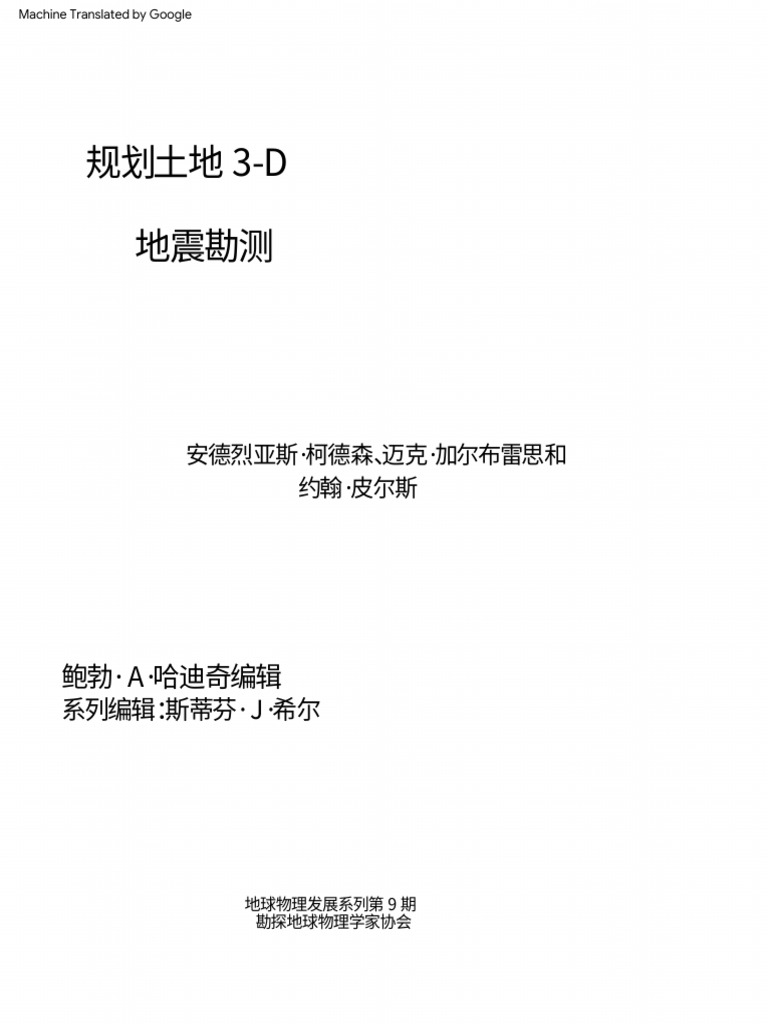 Machine Translated by Google

规划土地 3-D

地震勘测

安德烈亚斯·柯德森、迈克·加尔布雷思和约翰·皮尔斯

鲍勃·A·哈迪奇编辑
系列编辑:斯蒂芬·J·希尔

地球物理发展系列第 9 期
勘探地球物理学家协会